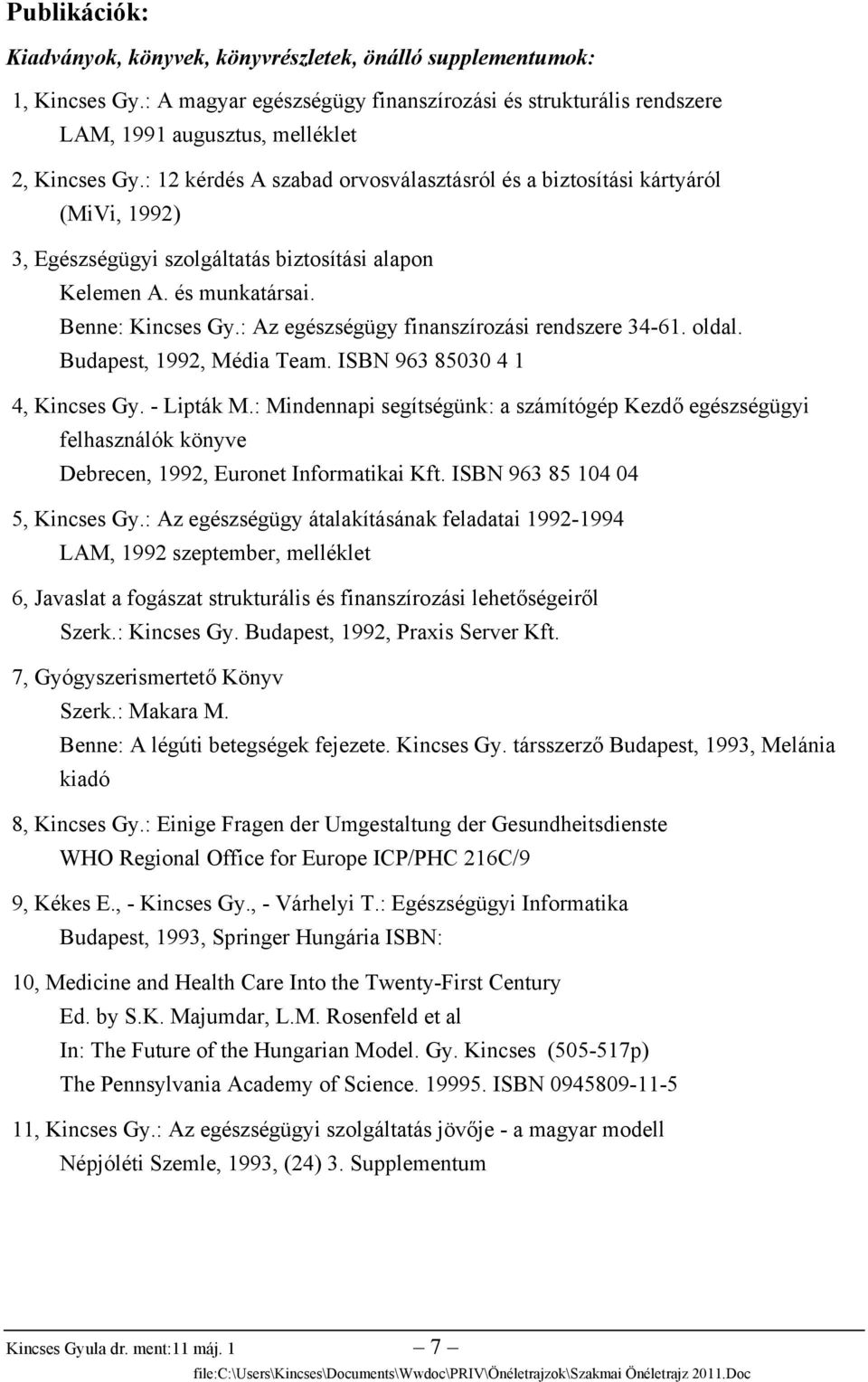 Publikációk:

Kiadványok, könyvek, könyvrészletek, önálló supplementumok:

1, Kincses Gy.: A magyar egészségügy finanszírozási és strukturális rendszere LAM, 1991 augusztus, melléklet

2, Kincses Gy.: 12 kérdés A szabad orvosválasztásról és a biztosítási kártyáról (MiVi, 1992)

3, Egészségügyi szolgáltatás biztosítási alapon Kelemen A. és munkatársai. Benne: Kincses Gy.: Az egészségügy finanszírozási rendszere 34-61. oldal. Budapest, 1992, Média Team. ISBN 963 85030 4 1

4, Kincses Gy. - Lipták M.: Mindennapi segítségünk: a számítógép Kezdő egészségügyi felhasználók könyve Debrecen, 1992, Euronet Informatikai Kft. ISBN 963 85 104 04

5, Kincses Gy.: Az egészségügy átalakításának feladatai 1992-1994 LAM, 1992 szeptember, melléklet

6, Javaslat a fogászat strukturális és finanszírozási lehetőségeiről Szerk.: Kincses Gy. Budapest, 1992, Praxis Server Kft.

7, Gyógyszerismertető Könyv Szerk.: Makara M. Benne: A légúti betegségek fejezete. Kincses Gy. társszerző Budapest, 1993, Melánia kiadó

8, Kincses Gy.: Einige Fragen der Umgestaltung der Gesundheitsdienste WHO Regional Office for Europe ICP/PHC 216C/9

9, Kékes E., - Kincses Gy., - Várhelyi T.: Egészségügyi Informatika Budapest, 1993, Springer Hungária ISBN:

10, Medicine and Health Care Into the Twenty-First Century Ed. by S.K. Majumdar, L.M. Rosenfeld et al In: The Future of the Hungarian Model. Gy. Kincses (505-517p) The Pennsylvania Academy of Science. 19995. ISBN 0945809-11-5

11, Kincses Gy.: Az egészségügyi szolgáltatás jövője - a magyar modell Népjóléti Szemle, 1993, (24) 3. Supplementum

Kincses Gyula dr. ment:11 máj. 1 — 7 —
file:C:\Users\Kincses\Documents\Wwdoc\PRIV\Önéletrajzok\Szakmai Önéletrajz 2011.Doc